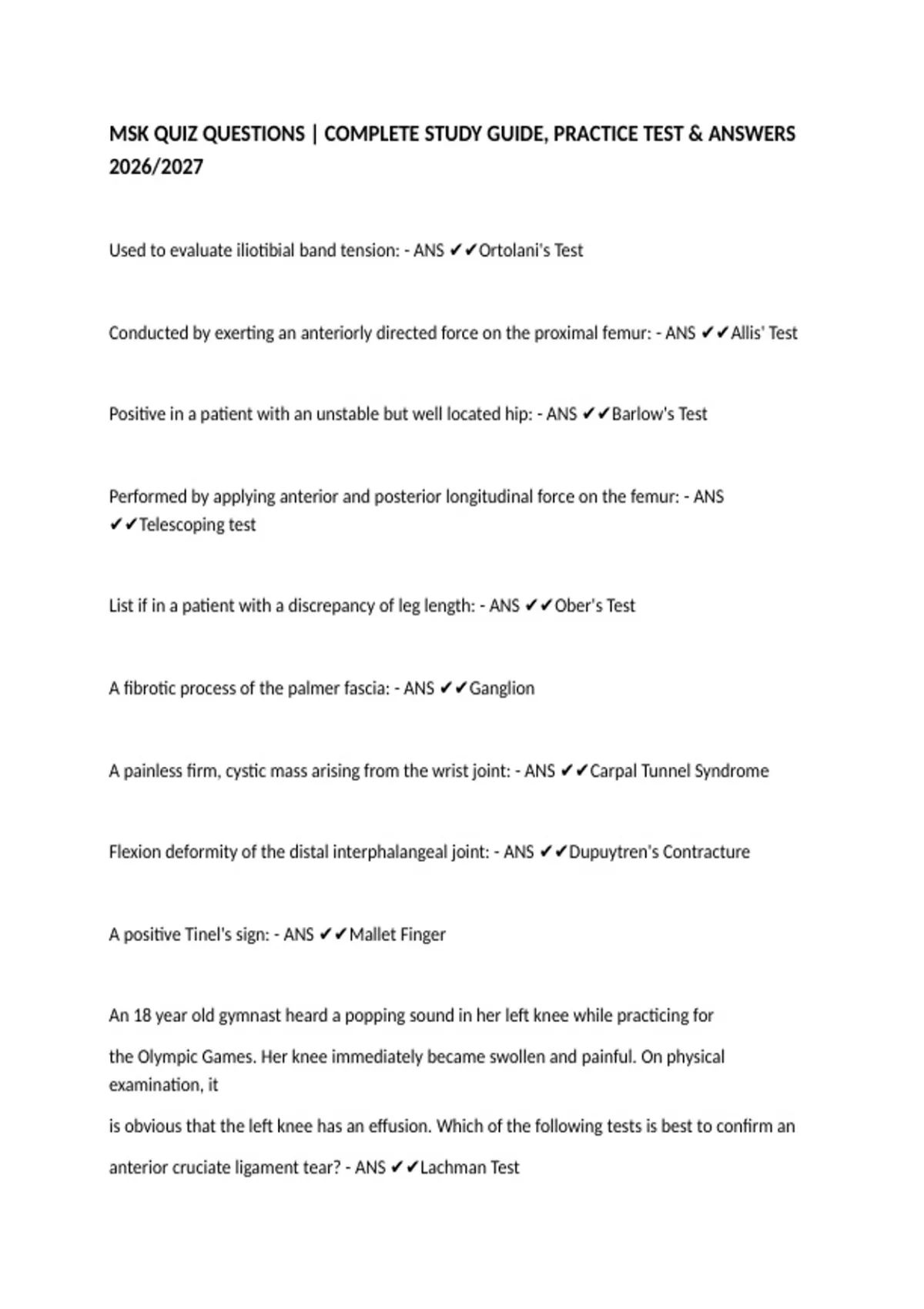 MSK QUIZ QUESTIONS | COMPLETE STUDY GUIDE, PRACTICE TEST & ANSWERS 2026/2027

Used to evaluate iliotibial band tension: - ANS ✔✔Ortolani's Test

Conducted by exerting an anteriorly directed force on the proximal femur: - ANS ✔✔Allis' Test

Positive in a patient with an unstable but well located hip: - ANS ✔✔Barlow's Test

Performed by applying anterior and posterior longitudinal force on the femur: - ANS ✔✔Telescoping test

List if in a patient with a discrepancy of leg length: - ANS ✔✔Ober's Test

A fibrotic process of the palmer fascia: - ANS ✔✔Ganglion

A painless firm, cystic mass arising from the wrist joint: - ANS ✔✔Carpal Tunnel Syndrome

Flexion deformity of the distal interphalangeal joint: - ANS ✔✔Dupuytren's Contracture

A positive Tinel's sign: - ANS ✔✔Mallet Finger

An 18 year old gymnast heard a popping sound in her left knee while practicing for the Olympic Games. Her knee immediately became swollen and painful. On physical examination, it is obvious that the left knee has an effusion. Which of the following tests is best to confirm an anterior cruciate ligament tear? - ANS ✔✔Lachman Test